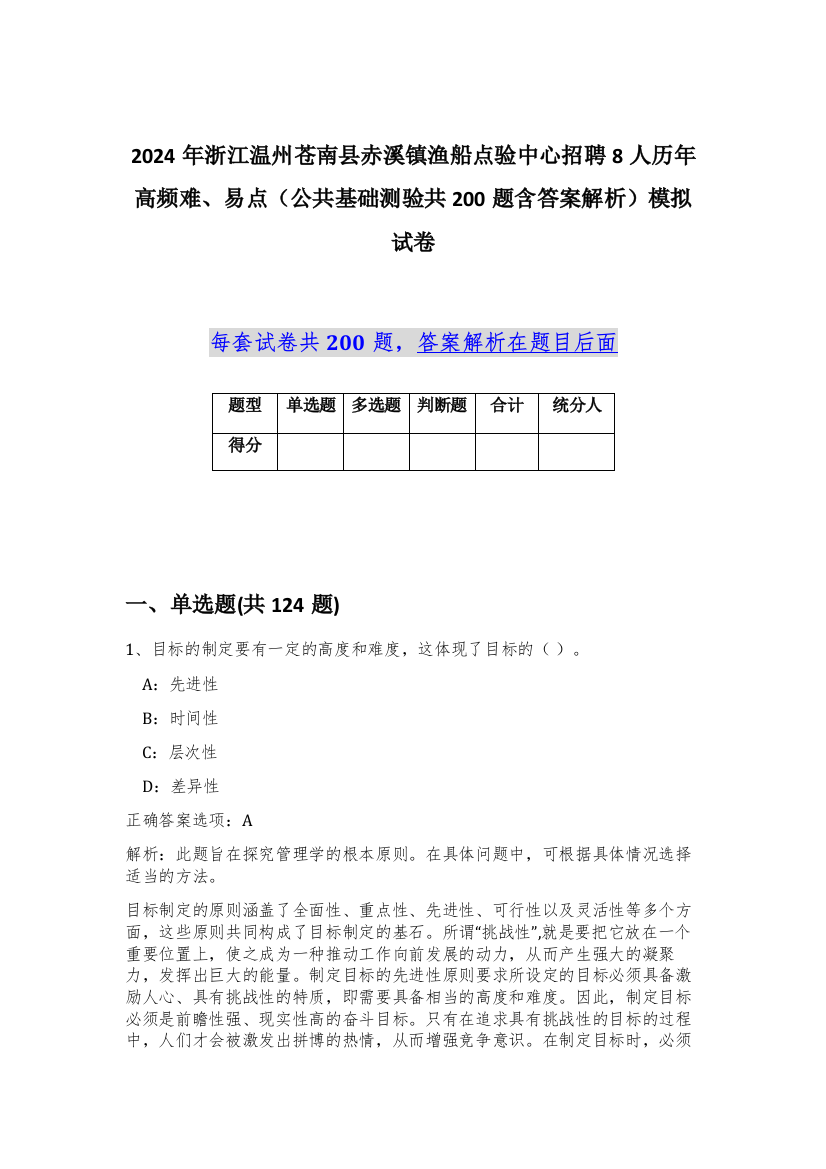 2024 年浙江温州苍南县赤溪镇渔船点验中心招聘 8 人历年高频难、易点（公共基础测验共 200 题含答案解析）模拟试卷

每套试卷共 200 题，答案解析在题目后面

| 题型 | 单选题 | 多选题 | 判断题 | 合计 | 统分人 |
|---|---|---|---|---|---|
| 得分 |  |  |  |  |  |

一、单选题(共 124 题)

1、目标的制定要有一定的高度和难度，这体现了目标的（ ）。

A：先进性

B：时间性

C：层次性

D：差异性

正确答案选项：A

解析：此题旨在探究管理学的根本原则。在具体问题中，可根据具体情况选择适当的方法。

目标制定的原则涵盖了全面性、重点性、先进性、可行性以及灵活性等多个方面，这些原则共同构成了目标制定的基石。所谓“挑战性”,就是要把它放在一个重要位置上，使之成为一种推动工作向前发展的动力，从而产生强大的凝聚力，发挥出巨大的能量。制定目标的先进性原则要求所设定的目标必须具备激励人心、具有挑战性的特质，即需要具备相当的高度和难度。因此，制定目标必须是前瞻性强、现实性高的奋斗目标。只有在追求具有挑战性的目标的过程中，人们才会被激发出拼博的热情，从而增强竞争意识。在制定目标时，必须